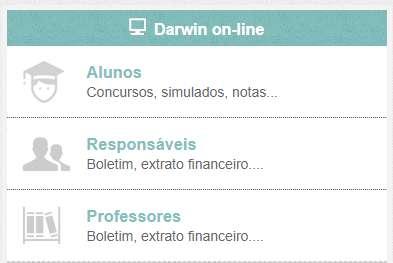 Darwin on-line

Alunos
Concursos, simulados, notas...

Responsáveis
Boletim, extrato financeiro....

Professores
Boletim, extrato financeiro....